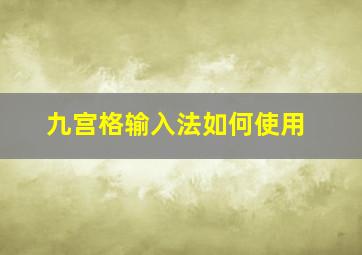 九宫格输入法如何使用